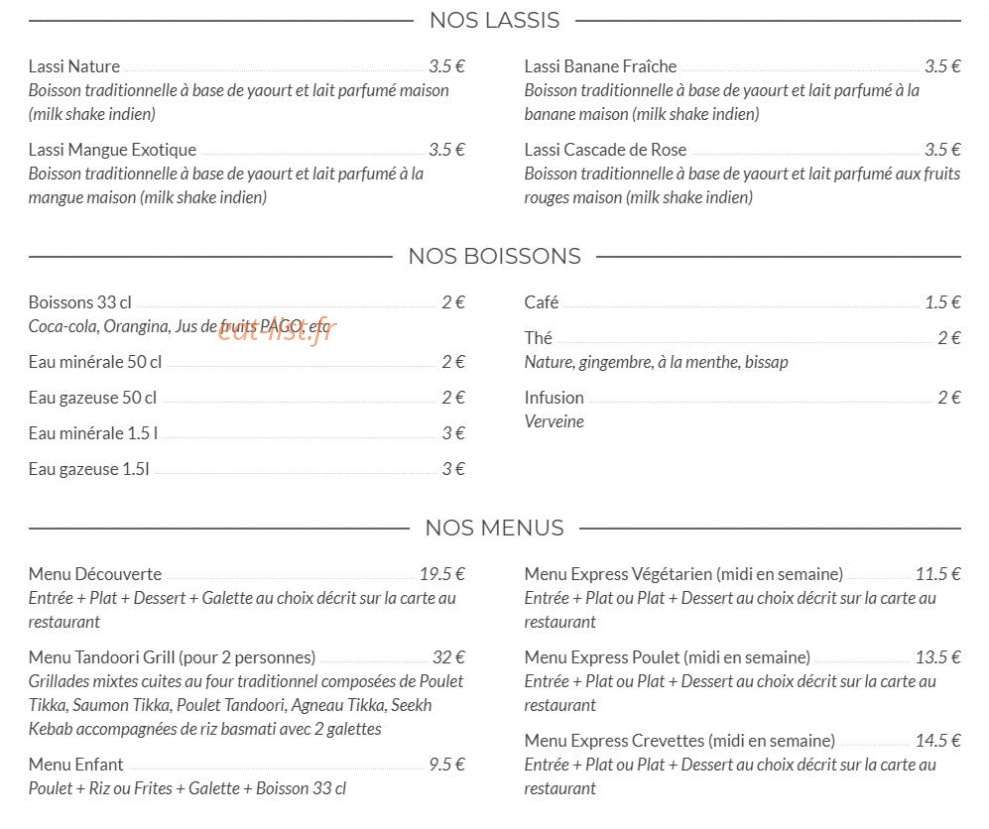 NOS LASSIS

Lassi Nature 3.5 €
Boisson traditionnelle à base de yaourt et lait parfumé maison (milk shake indien)

Lassi Mangue Exotique 3.5 €
Boisson traditionnelle à base de yaourt et lait parfumé à la mangue maison (milk shake indien)

Lassi Banane Fraîche 3.5 €
Boisson traditionnelle à base de yaourt et lait parfumé à la banane maison (milk shake indien)

Lassi Cascade de Rose 3.5 €
Boisson traditionnelle à base de yaourt et lait parfumé aux fruits rouges maison (milk shake indien)

NOS BOISSONS

Boissons 33 cl 2 €
Coca-cola, Orangina, Jus de fruits PAGO, etc

Eau minérale 50 cl 2 €

Eau gazeuse 50 cl 2 €

Eau minérale 1.5 l 3 €

Eau gazeuse 1.5l 3 €

Café 1.5 €

Thé 2 €
Nature, gingembre, à la menthe, bissap

Infusion 2 €
Verveine

NOS MENUS

Menu Découverte 19.5 €
Entrée + Plat + Dessert + Galette au choix décrit sur la carte au restaurant

Menu Tandoori Grill (pour 2 personnes) 32 €
Grillades mixtes cuites au four traditionnel composées de Poulet Tikka, Saumon Tikka, Poulet Tandoori, Agneau Tikka, Seekh Kebab accompagnées de riz basmati avec 2 galettes

Menu Enfant 9.5 €
Poulet + Riz ou Frites + Galette + Boisson 33 cl

Menu Express Végétarien (midi en semaine) 11.5 €
Entrée + Plat ou Plat + Dessert au choix décrit sur la carte au restaurant

Menu Express Poulet (midi en semaine) 13.5 €
Entrée + Plat ou Plat + Dessert au choix décrit sur la carte au restaurant

Menu Express Crevettes (midi en semaine) 14.5 €
Entrée + Plat ou Plat + Dessert au choix décrit sur la carte au restaurant

eat-list.fr